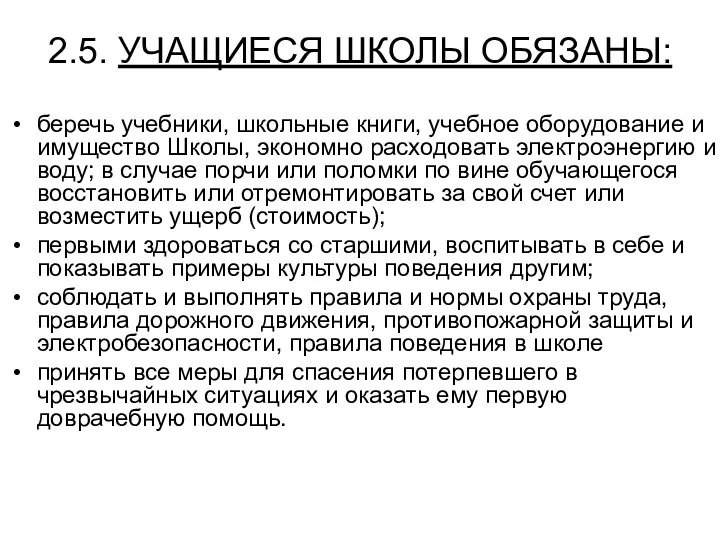 2.5. УЧАЩИЕСЯ ШКОЛЫ ОБЯЗАНЫ:

• беречь учебники, школьные книги, учебное оборудование и имущество Школы, экономно расходовать электроэнергию и воду; в случае порчи или поломки по вине обучающегося восстановить или отремонтировать за свой счет или возместить ущерб (стоимость);
• первыми здороваться со старшими, воспитывать в себе и показывать примеры культуры поведения другим;
• соблюдать и выполнять правила и нормы охраны труда, правила дорожного движения, противопожарной защиты и электробезопасности, правила поведения в школе
• принять все меры для спасения потерпевшего в чрезвычайных ситуациях и оказать ему первую доврачебную помощь.